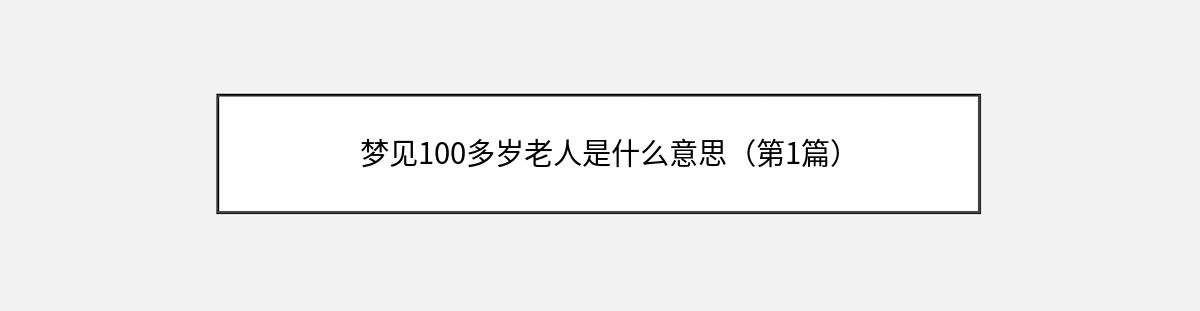 梦见100多岁老人是什么意思（第1篇）